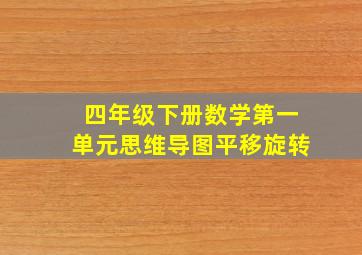 四年级下册数学第一单元思维导图平移旋转